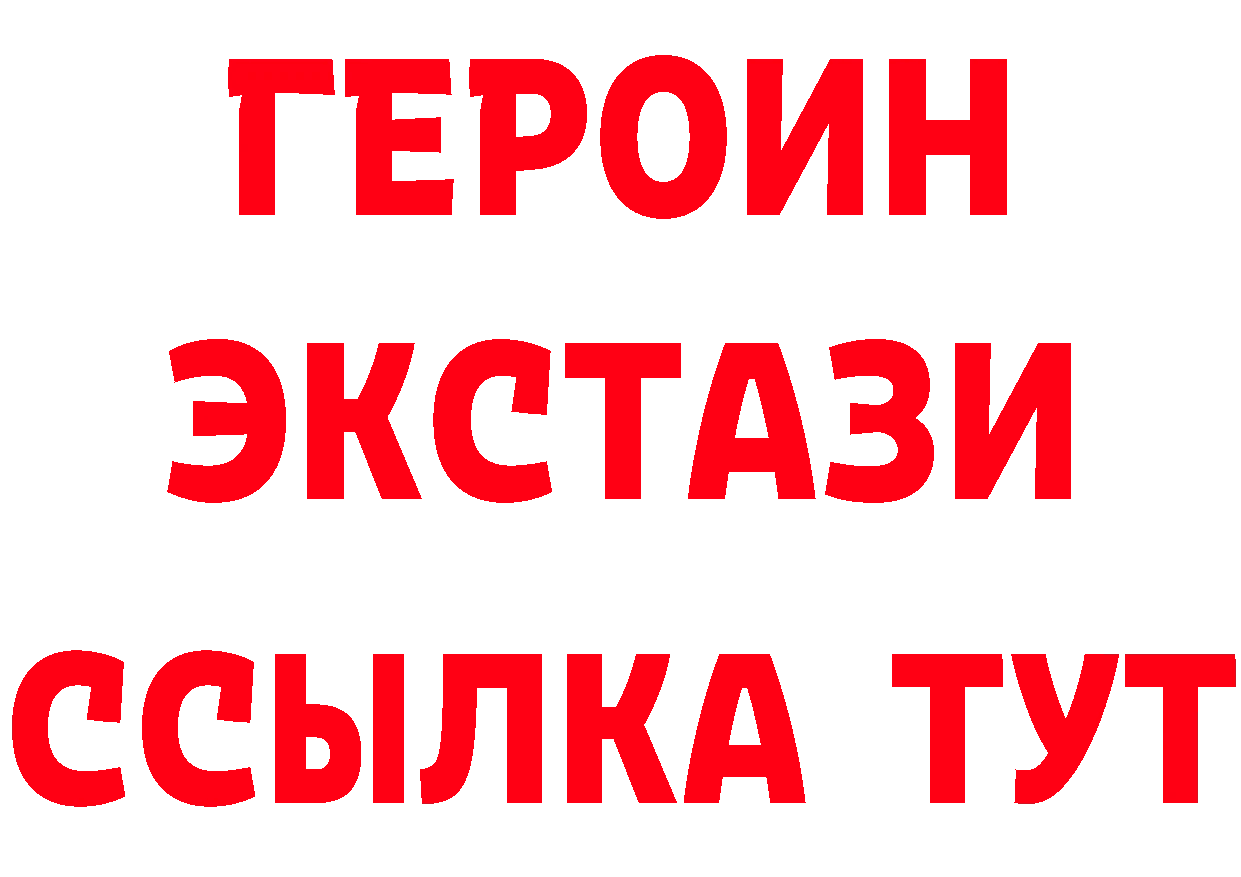 ГЕРОИН
ЭКСТАЗИ
ССЫЛКА ТУТ